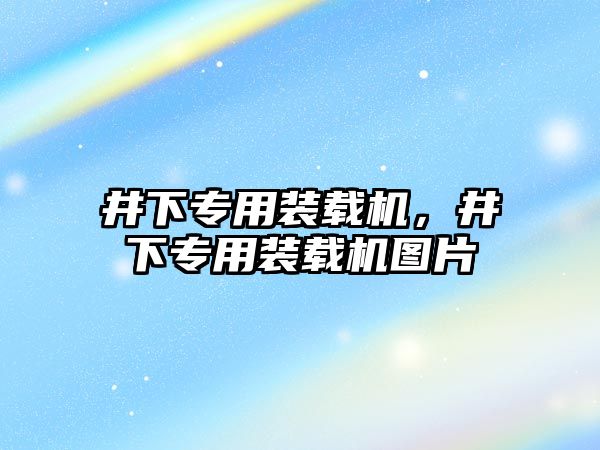 井下专用装载机，井下专用装载机图片